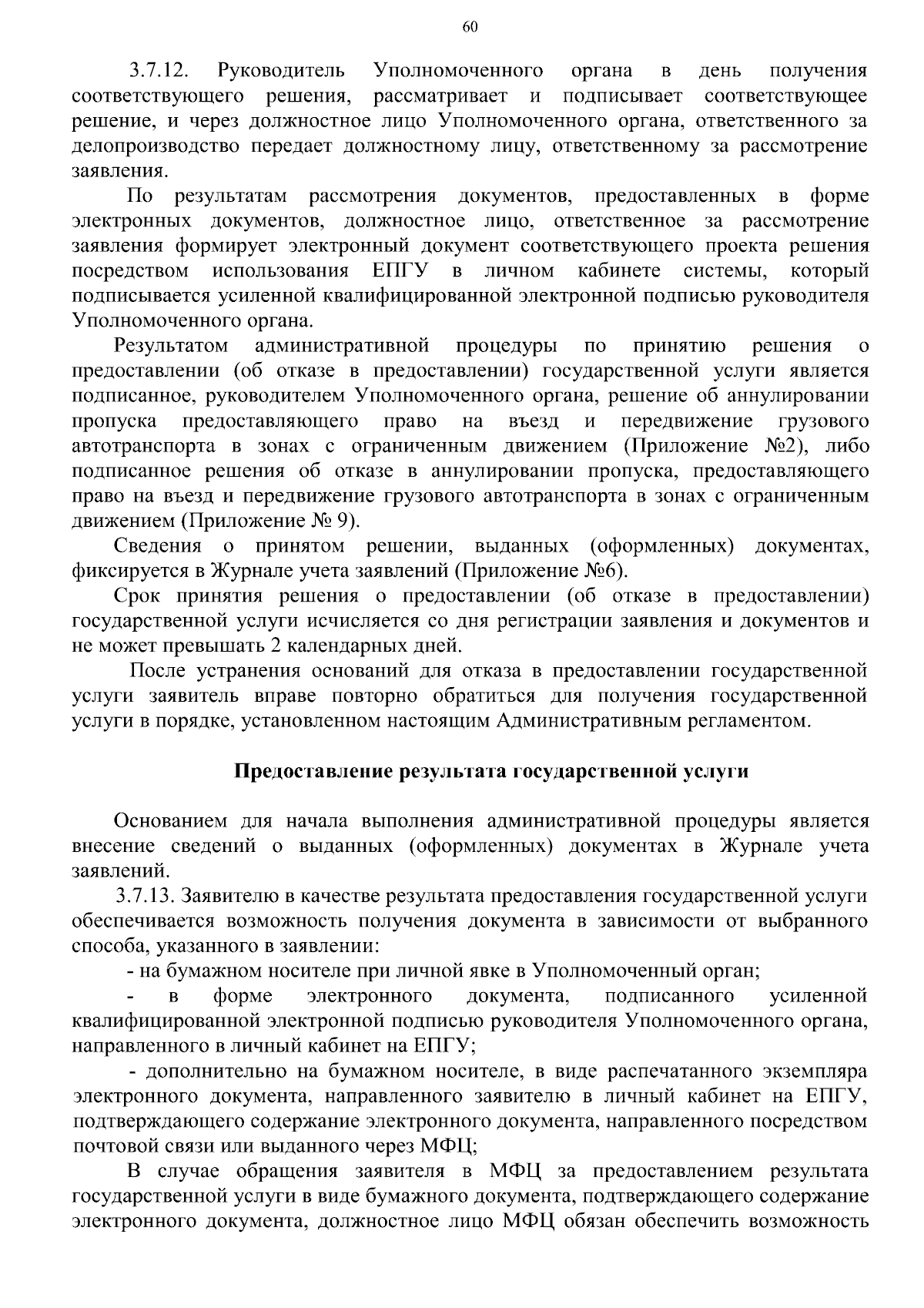 60

3.7.12. Руководитель Уполномоченного органа в день получения соответствующего решения, рассматривает и подписывает соответствующее решение, и через должностное лицо Уполномоченного органа, ответственного за делопроизводство передает должностному лицу, ответственному за рассмотрение заявления.

По результатам рассмотрения документов, предоставленных в форме электронных документов, должностное лицо, ответственное за рассмотрение заявления формирует электронный документ соответствующего проекта решения посредством использования ЕПГУ в личном кабинете системы, который подписывается усиленной квалифицированной электронной подписью руководителя Уполномоченного органа.

Результатом административной процедуры по принятию решения о предоставлении (об отказе в предоставлении) государственной услуги является подписанное, руководителем Уполномоченного органа, решение об аннулировании пропуска предоставляющего право на въезд и передвижение грузового автотранспорта в зонах с ограниченным движением (Приложение №2), либо подписанное решения об отказе в аннулировании пропуска, предоставляющего право на въезд и передвижение грузового автотранспорта в зонах с ограниченным движением (Приложение № 9).

Сведения о принятом решении, выданных (оформленных) документах, фиксируется в Журнале учета заявлений (Приложение №6).

Срок принятия решения о предоставлении (об отказе в предоставлении) государственной услуги исчисляется со дня регистрации заявления и документов и не может превышать 2 календарных дней.

После устранения оснований для отказа в предоставлении государственной услуги заявитель вправе повторно обратиться для получения государственной услуги в порядке, установленном настоящим Административным регламентом.

Предоставление результата государственной услуги

Основанием для начала выполнения административной процедуры является внесение сведений о выданных (оформленных) документах в Журнале учета заявлений.

3.7.13. Заявителю в качестве результата предоставления государственной услуги обеспечивается возможность получения документа в зависимости от выбранного способа, указанного в заявлении:

- на бумажном носителе при личной явке в Уполномоченный орган;

- в форме электронного документа, подписанного усиленной квалифицированной электронной подписью руководителя Уполномоченного органа, направленного в личный кабинет на ЕПГУ;

- дополнительно на бумажном носителе, в виде распечатанного экземпляра электронного документа, направленного заявителю в личный кабинет на ЕПГУ, подтверждающего содержание электронного документа, направленного посредством почтовой связи или выданного через МФЦ;

В случае обращения заявителя в МФЦ за предоставлением результата государственной услуги в виде бумажного документа, подтверждающего содержание электронного документа, должностное лицо МФЦ обязан обеспечить возможность